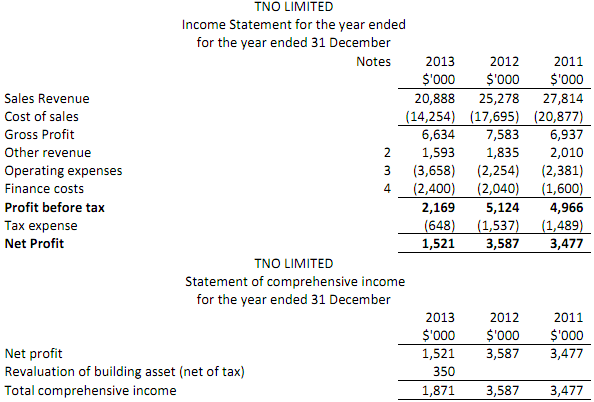 TNO LIMITED
Income Statement for the year ended
for the year ended 31 December

| | Notes | 2013 | 2012 | 2011 |
|---|---|---|---|---|
| | | \$'000 | \$'000 | \$'000 |
| Sales Revenue | | 20,888 | 25,278 | 27,814 |
| Cost of sales | | (14,254) | (17,695) | (20,877) |
| Gross Profit | | 6,634 | 7,583 | 6,937 |
| Other revenue | 2 | 1,593 | 1,835 | 2,010 |
| Operating expenses | 3 | (3,658) | (2,254) | (2,381) |
| Finance costs | 4 | (2,400) | (2,040) | (1,600) |
| **Profit before tax** | | **2,169** | **5,124** | **4,966** |
| Tax expense | | (648) | (1,537) | (1,489) |
| **Net Profit** | | **1,521** | **3,587** | **3,477** |

TNO LIMITED
Statement of comprehensive income
for the year ended 31 December

| | 2013 | 2012 | 2011 |
|---|---|---|---|
| | \$'000 | \$'000 | \$'000 |
| Net profit | 1,521 | 3,587 | 3,477 |
| Revaluation of building asset (net of tax) | 350 | | |
| Total comprehensive income | 1,871 | 3,587 | 3,477 |